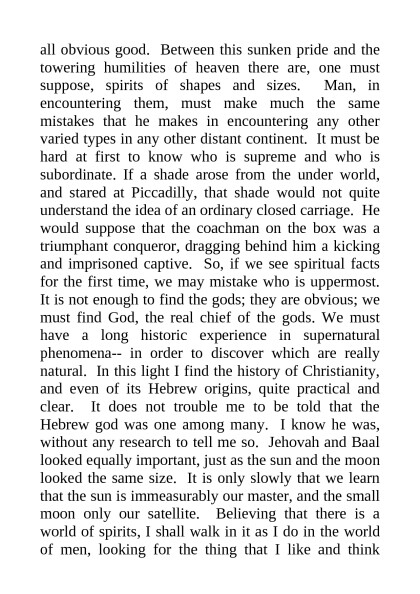 all obvious good. Between this sunken pride and the towering humilities of heaven there are, one must suppose, spirits of shapes and sizes. Man, in encountering them, must make much the same mistakes that he makes in encountering any other varied types in any other distant continent. It must be hard at first to know who is supreme and who is subordinate. If a shade arose from the under world, and stared at Piccadilly, that shade would not quite understand the idea of an ordinary closed carriage. He would suppose that the coachman on the box was a triumphant conqueror, dragging behind him a kicking and imprisoned captive. So, if we see spiritual facts for the first time, we may mistake who is uppermost. It is not enough to find the gods; they are obvious; we must find God, the real chief of the gods. We must have a long historic experience in supernatural phenomena-- in order to discover which are really natural. In this light I find the history of Christianity, and even of its Hebrew origins, quite practical and clear. It does not trouble me to be told that the Hebrew god was one among many. I know he was, without any research to tell me so. Jehovah and Baal looked equally important, just as the sun and the moon looked the same size. It is only slowly that we learn that the sun is immeasurably our master, and the small moon only our satellite. Believing that there is a world of spirits, I shall walk in it as I do in the world of men, looking for the thing that I like and think